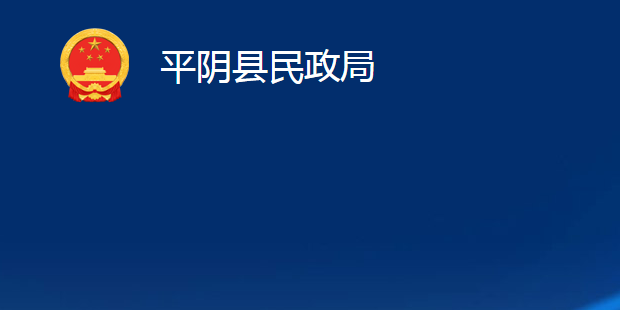 平阴县民政局